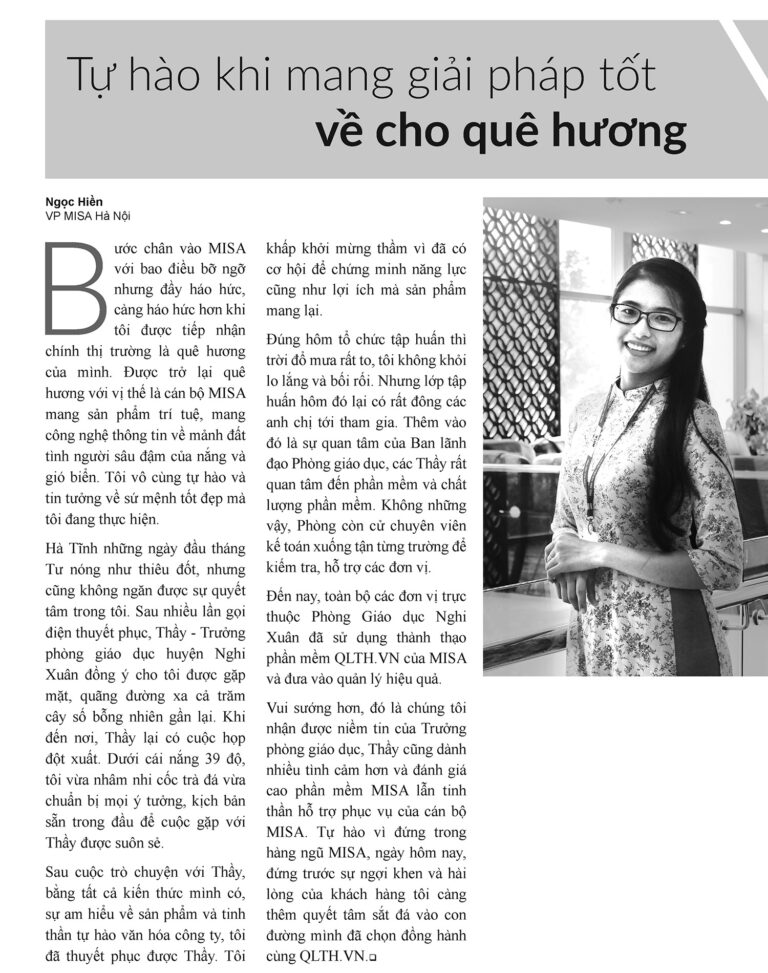 Tự hào khi mang giải pháp tốt về cho quê hương

Ngọc Hiền
VP MISA Hà Nội

Bước chân vào MISA với bao điều bỡ ngỡ nhưng đầy háo hức, càng háo hức hơn khi tôi được tiếp nhận chính thị trường là quê hương của mình. Được trở lại quê hương với vị thế là cán bộ MISA mang sản phẩm trí tuệ, mang công nghệ thông tin về mảnh đất tình người sâu đậm của nắng và gió biển. Tôi vô cùng tự hào và tin tưởng về sứ mệnh tốt đẹp mà tôi đang thực hiện.

Hà Tĩnh những ngày đầu tháng Tư nóng như thiêu đốt, nhưng cũng không ngăn được sự quyết tâm trong tôi. Sau nhiều lần gọi điện thuyết phục, Thầy - Trưởng phòng giáo dục huyện Nghi Xuân đồng ý cho tôi được gặp mặt, quãng đường xa cả trăm cây số bỗng nhiên gần lại. Khi đến nơi, Thầy lại có cuộc họp đột xuất. Dưới cái nắng 39 độ, tôi vừa nhâm nhi cốc trà đá vừa chuẩn bị mọi ý tưởng, kịch bản sẵn trong đầu để cuộc gặp với Thầy được suôn sẻ.

Sau cuộc trò chuyện với Thầy, bằng tất cả kiến thức mình có, sự am hiểu về sản phẩm và tinh thần tự hào văn hóa công ty, tôi đã thuyết phục được Thầy. Tôi khấp khởi mừng thầm vì đã có cơ hội để chứng minh năng lực cũng như lợi ích mà sản phẩm mang lại.

Đúng hôm tổ chức tập huấn thì trời đổ mưa rất to, tôi không khỏi lo lắng và bối rối. Nhưng lớp tập huấn hôm đó lại có rất đông các anh chị tới tham gia. Thêm vào đó là sự quan tâm của Ban lãnh đạo Phòng giáo dục, các Thầy rất quan tâm đến phần mềm và chất lượng phần mềm. Không những vậy, Phòng còn cử chuyên viên kế toán xuống tận từng trường để kiểm tra, hỗ trợ các đơn vị.

Đến nay, toàn bộ các đơn vị trực thuộc Phòng Giáo dục Nghi Xuân đã sử dụng thành thạo phần mềm QLTH.VN của MISA và đưa vào quản lý hiệu quả.

Vui sướng hơn, đó là chúng tôi nhận được niềm tin của Trưởng phòng giáo dục, Thầy cũng dành nhiều tình cảm hơn và đánh giá cao phần mềm MISA lẫn tinh thần hỗ trợ phục vụ của cán bộ MISA. Tự hào vì đứng trong hàng ngũ MISA, ngày hôm nay, đứng trước sự ngợi khen và hài lòng của khách hàng tôi càng thêm quyết tâm sắt đá vào con đường mình đã chọn đồng hành cùng QLTH.VN.